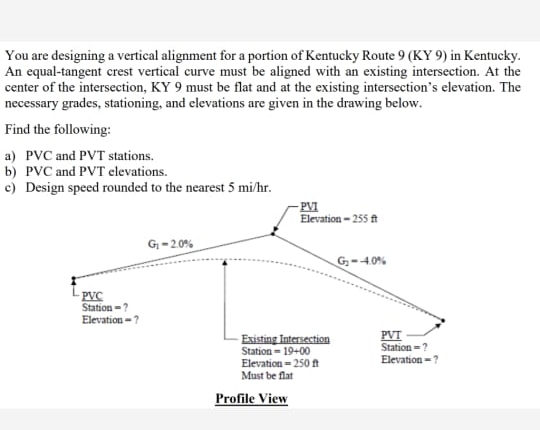 You are designing a vertical alignment for a portion of Kentucky Route 9 (KY 9) in Kentucky. An equal-tangent crest vertical curve must be aligned with an existing intersection. At the center of the intersection, KY 9 must be flat and at the existing intersection's elevation. The necessary grades, stationing, and elevations are given in the drawing below.

Find the following:

a) PVC and PVT stations.
b) PVC and PVT elevations.
c) Design speed rounded to the nearest 5 mi/hr.

PVI
Elevation = 255 ft

$G_1 = 2.0\%$

$G_2 = -4.0\%$

PVC
Station = ?
Elevation = ?

Existing Intersection
Station = 19+00
Elevation = 250 ft
Must be flat

PVT
Station = ?
Elevation = ?

Profile View